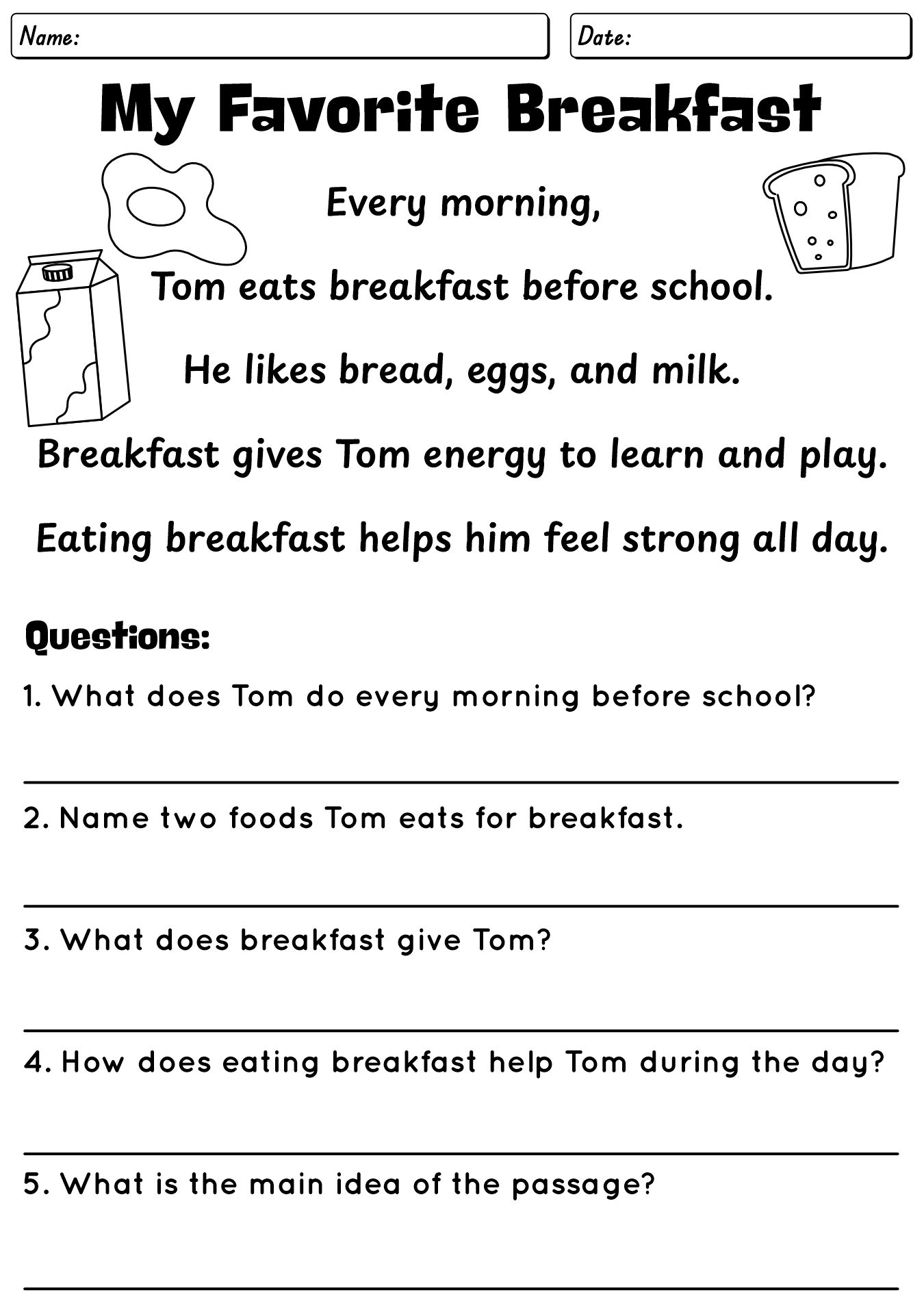 Name:

Date:

My Favorite Breakfast

Every morning,

Tom eats breakfast before school.

He likes bread, eggs, and milk.

Breakfast gives Tom energy to learn and play.

Eating breakfast helps him feel strong all day.

Questions:

1. What does Tom do every morning before school?

2. Name two foods Tom eats for breakfast.

3. What does breakfast give Tom?

4. How does eating breakfast help Tom during the day?

5. What is the main idea of the passage?